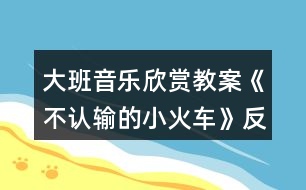 大班音乐欣赏教案《不认输的小火车》反